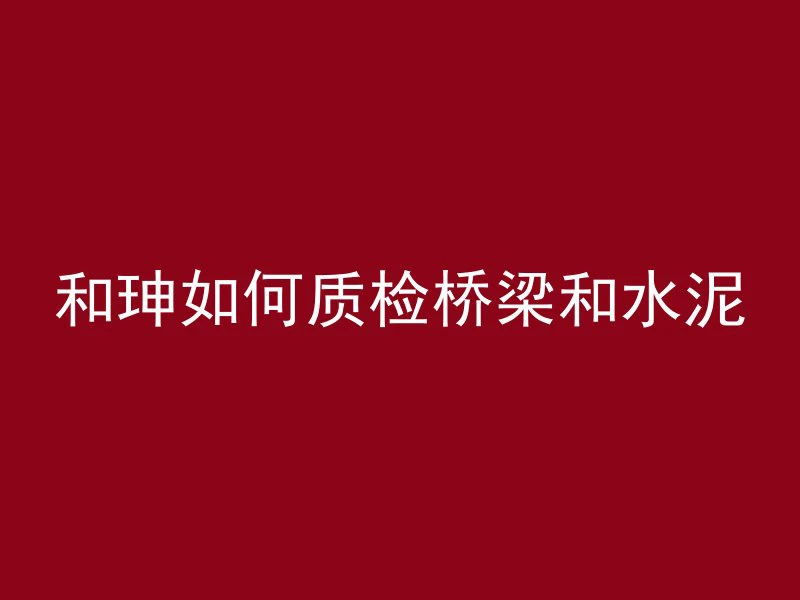 和珅如何质检桥梁和水泥